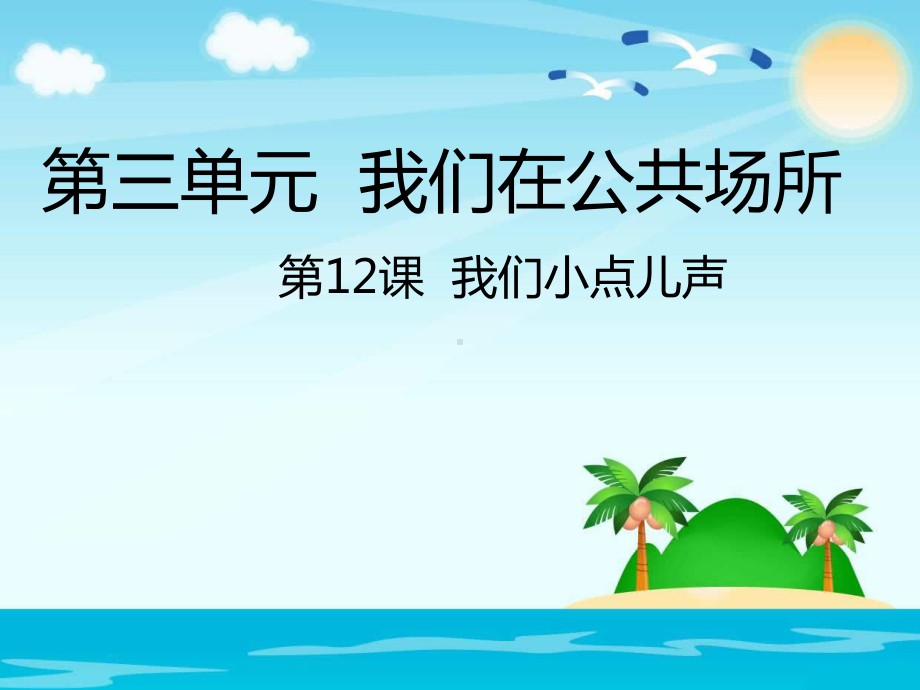 第三单元 我们在公共场所

第12课 我们小点儿声